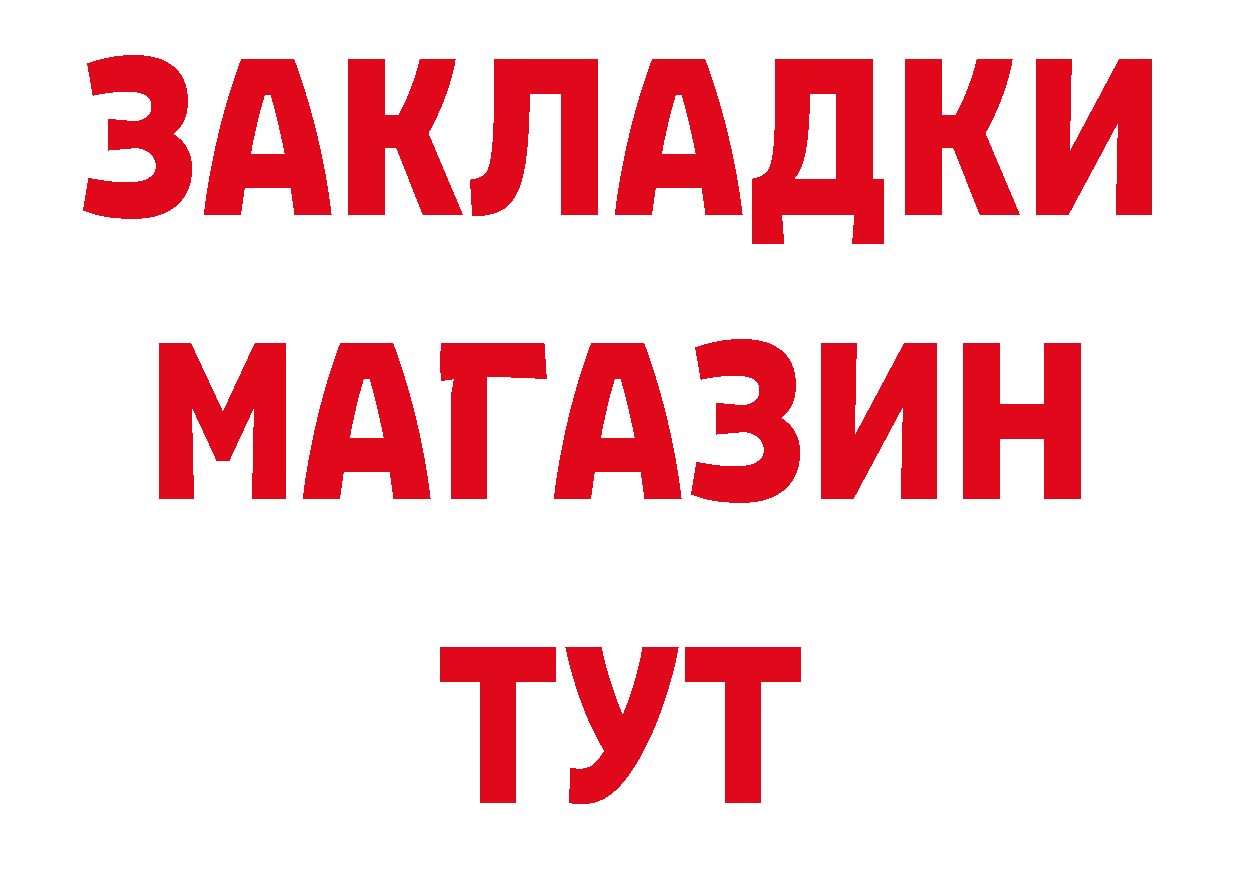 ЗАКЛАДКИ
МАГАЗИН
ТУТ